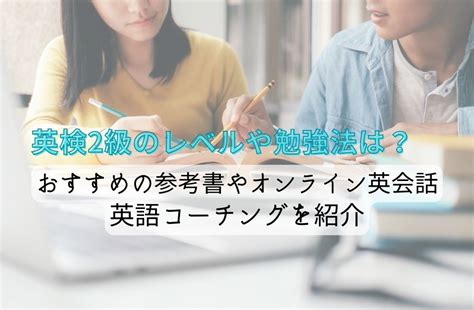 英検2級のレベルや勉強法は？

おすすめの参考書やオンライン英会話
英語コーチングを紹介